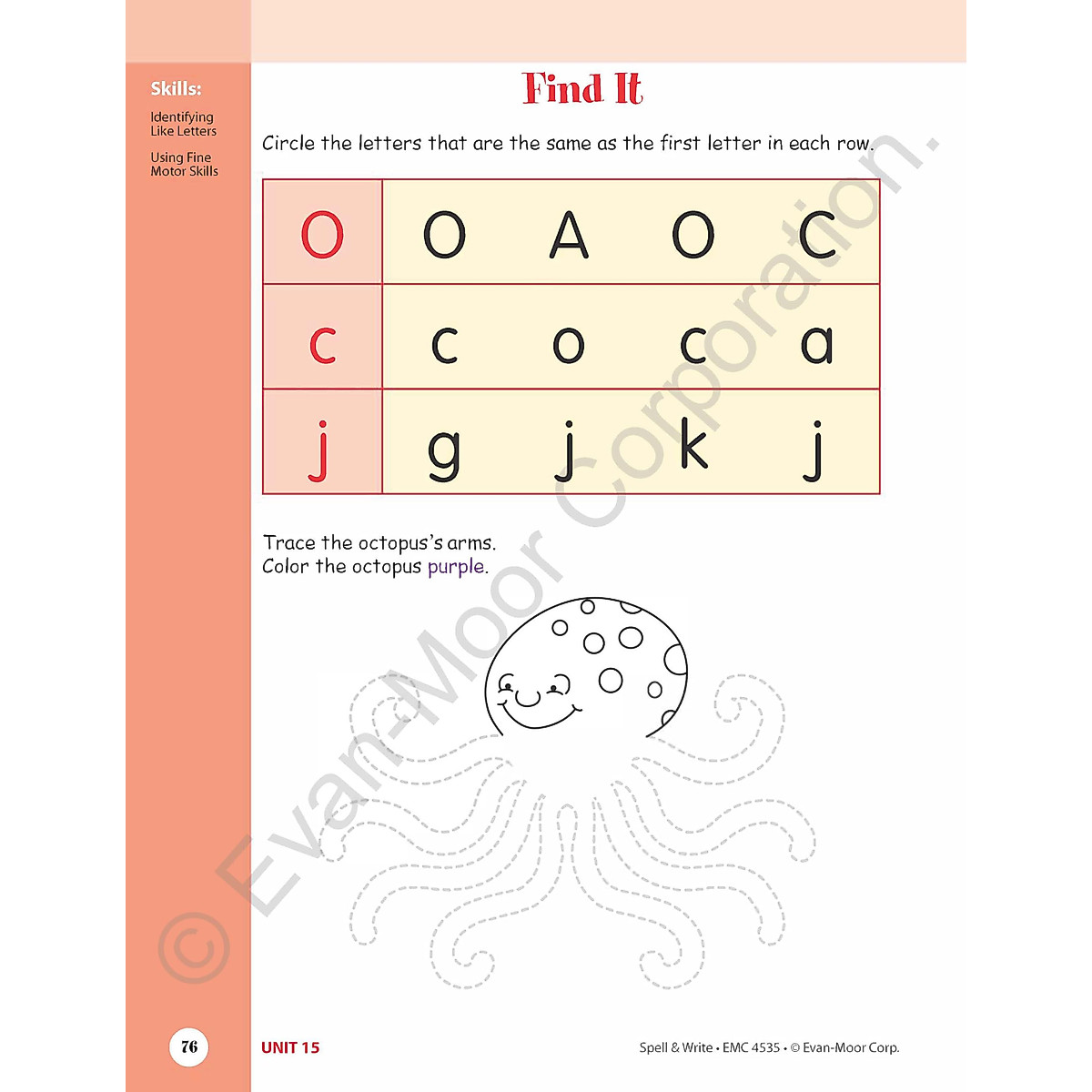 Skills:

Identifying Like Letters

Using Fine Motor Skills

Find It

Circle the letters that are the same as the first letter in each row.

| O | O | A | O | C |
|---|---|---|---|---|
| c | c | o | c | a |
| j | g | j | k | j |

Trace the octopus's arms.
Color the octopus purple.

© Evan-Moor Corporation.

76

UNIT 15

Spell & Write • EMC 4535 • © Evan-Moor Corp.